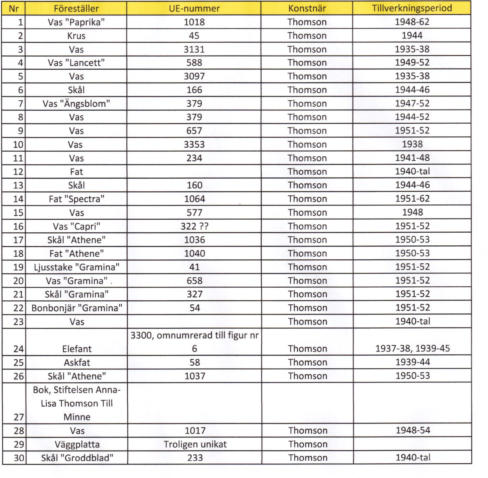 | Nr | Föreställer | UE-nummer | Konstnär | Tillverkningsperiod |
|---|---|---|---|---|
| 1 | Vas "Paprika" | 1018 | Thomson | 1948-62 |
| 2 | Krus | 45 | Thomson | 1944 |
| 3 | Vas | 3131 | Thomson | 1935-38 |
| 4 | Vas "Lancett" | 588 | Thomson | 1949-52 |
| 5 | Vas | 3097 | Thomson | 1935-38 |
| 6 | Skål | 166 | Thomson | 1944-46 |
| 7 | Vas "Ängsblom" | 379 | Thomson | 1947-52 |
| 8 | Vas | 379 | Thomson | 1944-52 |
| 9 | Vas | 657 | Thomson | 1951-52 |
| 10 | Vas | 3353 | Thomson | 1938 |
| 11 | Vas | 234 | Thomson | 1941-48 |
| 12 | Fat | | Thomson | 1940-tal |
| 13 | Skål | 160 | Thomson | 1944-46 |
| 14 | Fat "Spectra" | 1064 | Thomson | 1951-62 |
| 15 | Vas | 577 | Thomson | 1948 |
| 16 | Vas "Capri" | 322 ?? | Thomson | 1951-52 |
| 17 | Skål "Athene" | 1036 | Thomson | 1950-53 |
| 18 | Fat "Athene" | 1040 | Thomson | 1950-53 |
| 19 | Ljusstake "Gramina" | 41 | Thomson | 1951-52 |
| 20 | Vas "Gramina" . | 658 | Thomson | 1951-52 |
| 21 | Skål "Gramina" | 327 | Thomson | 1951-52 |
| 22 | Bonbonjär "Gramina" | 54 | Thomson | 1951-52 |
| 23 | Vas | | Thomson | 1940-tal |
| 24 | Elefant | 3300, omnumrerad till figur nr 6 | Thomson | 1937-38, 1939-45 |
| 25 | Askfat | 58 | Thomson | 1939-44 |
| 26 | Skål "Athene" | 1037 | Thomson | 1950-53 |
| 27 | Bok, Stiftelsen Anna-Lisa Thomson Till Minne | | | |
| 28 | Vas | 1017 | Thomson | 1948-54 |
| 29 | Väggplatta | Troligen unikat | Thomson | |
| 30 | Skål "Groddblad" | 233 | Thomson | 1940-tal |